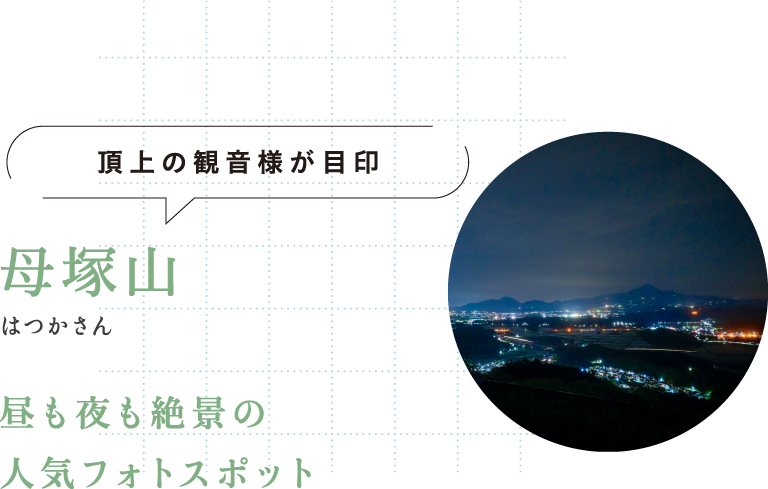 頂上の観音様が目印

母塚山
はつかさん

昼も夜も絶景の
人気フォトスポット